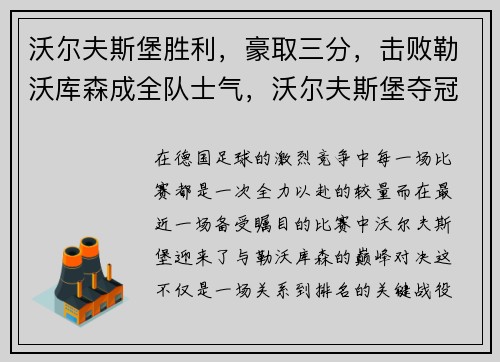 沃尔夫斯堡胜利，豪取三分，击败勒沃库森成全队士气，沃尔夫斯堡夺冠

在德国足球的激烈竞争中每一场比赛都是一次全力以赴的较量而在最近一场备受瞩目的比赛中沃尔夫斯堡迎来了与勒沃库森的巅峰对决这不仅是一场关系到排名的关键战役